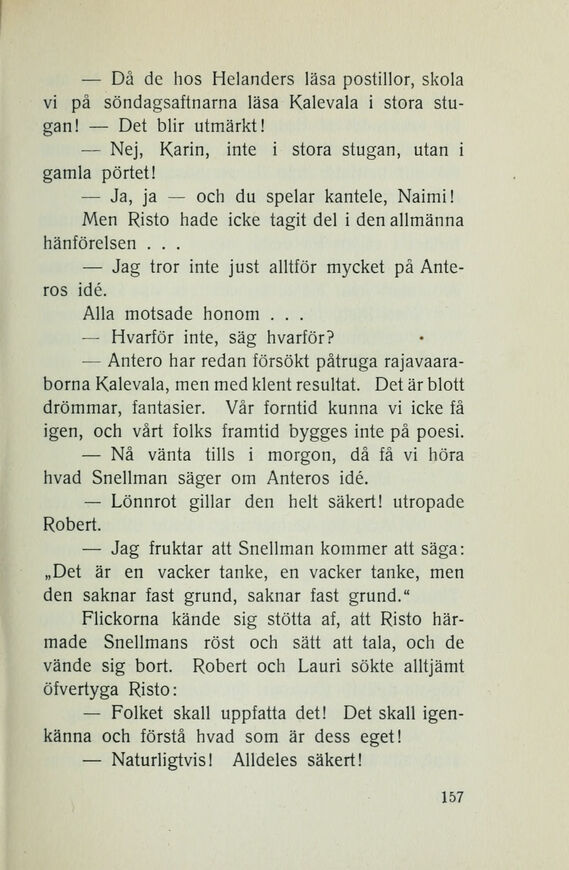 — Då de hos Helanders läsa postillor, skola vi på söndagsaftnarna läsa Kalevala i stora stugan! — Det blir utmärkt!

— Nej, Karin, inte i stora stugan, utan i gamla pörtet!

— Ja, ja — och du spelar kantele, Naimi!

Men Risto hade icke tagit del i den allmänna hänförelsen . . .

— Jag tror inte just alltför mycket på Anteros idé.

Alla motsade honom . . .

— Hvarför inte, säg hvarför?

— Antero har redan försökt påtruga rajavaaraborna Kalevala, men med klent resultat. Det är blott drömmar, fantasier. Vår forntid kunna vi icke få igen, och vårt folks framtid bygges inte på poesi.

— Nå vänta tills i morgon, då få vi höra hvad Snellman säger om Anteros idé.

— Lönnrot gillar den helt säkert! utropade Robert.

— Jag fruktar att Snellman kommer att säga: „Det är en vacker tanke, en vacker tanke, men den saknar fast grund, saknar fast grund.“

Flickorna kände sig stötta af, att Risto härmade Snellmans röst och sätt att tala, och de vände sig bort. Robert och Lauri sökte alltjämt öfvertyga Risto:

— Folket skall uppfatta det! Det skall igenkänna och förstå hvad som är dess eget!

— Naturligtvis! Alldeles säkert!

157